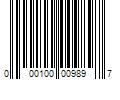 0 00100 00989 7